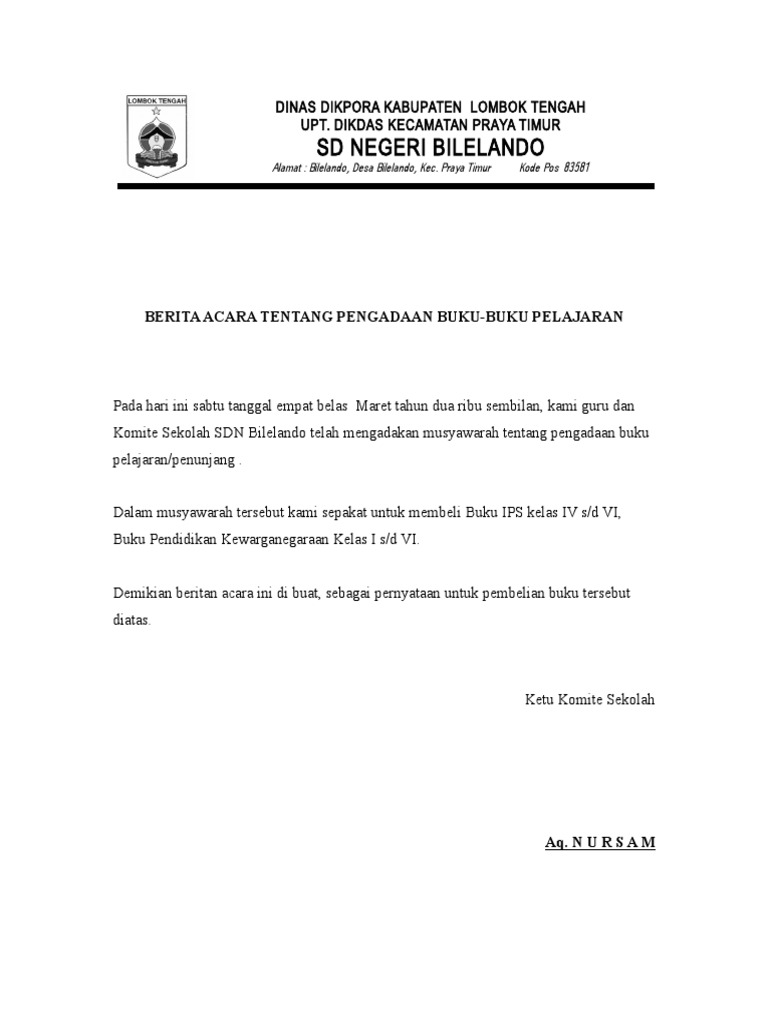 LOMBOK TENGAH

DINAS DIKPORA KABUPATEN LOMBOK TENGAH
UPT. DIKDAS KECAMATAN PRAYA TIMUR
SD NEGERI BILELANDO
Alamat : Bilelando, Desa Bilelando, Kec. Praya Timur Kode Pos 83581

BERITA ACARA TENTANG PENGADAAN BUKU-BUKU PELAJARAN

Pada hari ini sabtu tanggal empat belas Maret tahun dua ribu sembilan, kami guru dan Komite Sekolah SDN Bilelando telah mengadakan musyawarah tentang pengadaan buku pelajaran/penunjang .

Dalam musyawarah tersebut kami sepakat untuk membeli Buku IPS kelas IV s/d VI, Buku Pendidikan Kewarganegaraan Kelas I s/d VI.

Demikian beritan acara ini di buat, sebagai pernyataan untuk pembelian buku tersebut diatas.

Ketu Komite Sekolah

Aq. N U R S A M